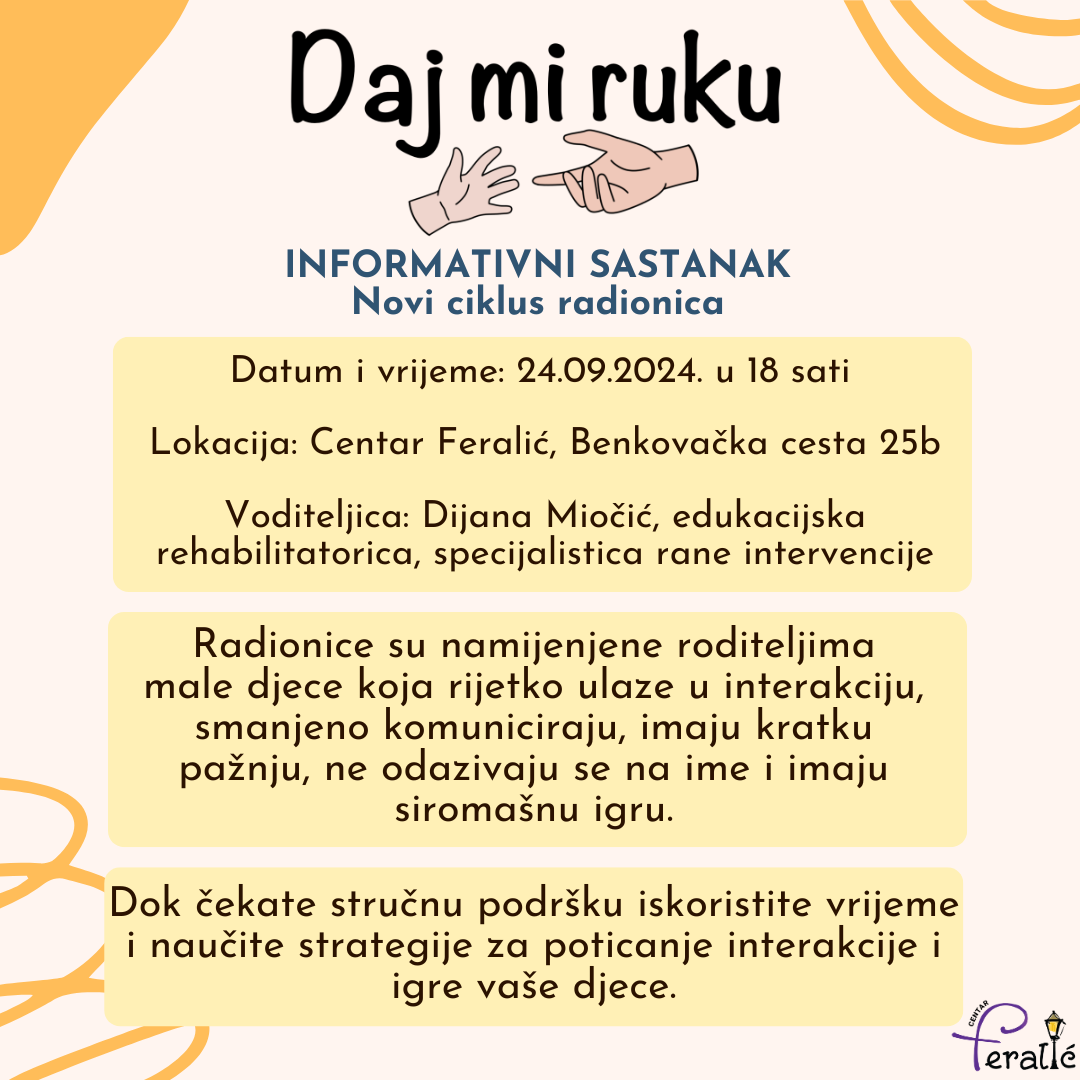 Daj mi ruku

INFORMATIVNI SASTANAK
Novi ciklus radionica

Datum i vrijeme: 24.09.2024. u 18 sati

Lokacija: Centar Feralić, Benkovačka cesta 25b

Voditeljica: Dijana Miočić, edukacijska rehabilitatorica, specijalistica rane intervencije

Radionice su namijenjene roditeljima male djece koja rijetko ulaze u interakciju, smanjeno komuniciraju, imaju kratku pažnju, ne odazivaju se na ime i imaju siromašnu igru.

Dok čekate stručnu podršku iskoristite vrijeme i naučite strategije za poticanje interakcije i igre vaše djece.

CENTAR Feralić